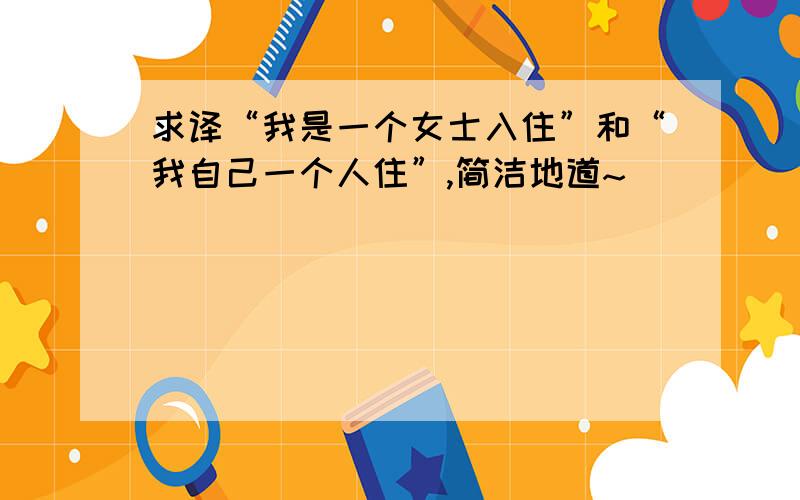 求译“我是一个女士入住”和“我自己一个人住”,简洁地道~